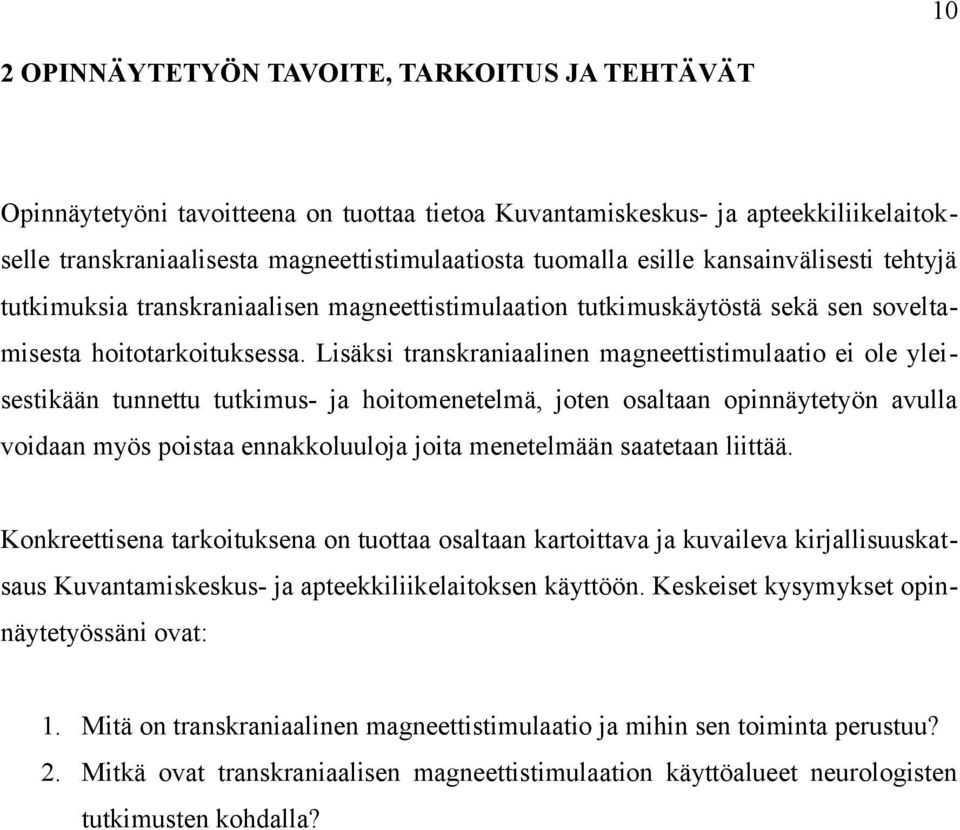 10

2 OPINNÄYTETYÖN TAVOITE, TARKOITUS JA TEHTÄVÄT

Opinnäytetyöni tavoitteena on tuottaa tietoa Kuvantamiskeskus- ja apteekkiliikelaitokselle transkraniaalisesta magneettistimulaatiosta tuomalla esille kansainvälisesti tehtyjä tutkimuksia transkraniaalisen magneettistimulaation tutkimuskäytöstä sekä sen soveltamisesta hoitotarkoituksessa. Lisäksi transkraniaalinen magneettistimulaatio ei ole yleisestikään tunnettu tutkimus- ja hoitomenetelmä, joten osaltaan opinnäytetyön avulla voidaan myös poistaa ennakkoluuloja joita menetelmään saatetaan liittää.

Konkreettisena tarkoituksena on tuottaa osaltaan kartoittava ja kuvaileva kirjallisuuskatsaus Kuvantamiskeskus- ja apteekkiliikelaitoksen käyttöön. Keskeiset kysymykset opinnäytetyössäni ovat:

1. Mitä on transkraniaalinen magneettistimulaatio ja mihin sen toiminta perustuu?
2. Mitkä ovat transkraniaalisen magneettistimulaation käyttöalueet neurologisten tutkimusten kohdalla?